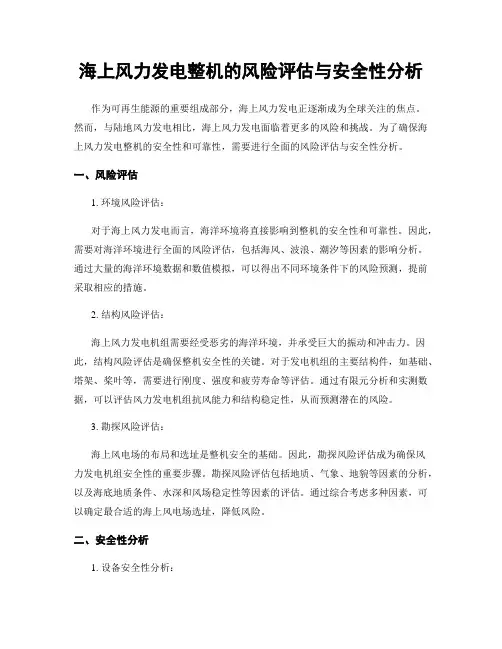 海上风力发电整机的风险评估与安全性分析

作为可再生能源的重要组成部分，海上风力发电正逐渐成为全球关注的焦点。然而，与陆地风力发电相比，海上风力发电面临着更多的风险和挑战。为了确保海上风力发电整机的安全性和可靠性，需要进行全面的风险评估与安全性分析。

一、风险评估

1. 环境风险评估：

对于海上风力发电而言，海洋环境将直接影响到整机的安全性和可靠性。因此，需要对海洋环境进行全面的风险评估，包括海风、波浪、潮汐等因素的影响分析。通过大量的海洋环境数据和数值模拟，可以得出不同环境条件下的风险预测，提前采取相应的措施。

2. 结构风险评估：

海上风力发电机组需要经受恶劣的海洋环境，并承受巨大的振动和冲击力。因此，结构风险评估是确保整机安全性的关键。对于发电机组的主要结构件，如基础、塔架、桨叶等，需要进行刚度、强度和疲劳寿命等评估。通过有限元分析和实测数据，可以评估风力发电机组抗风能力和结构稳定性，从而预测潜在的风险。

3. 勘探风险评估：

海上风电场的布局和选址是整机安全的基础。因此，勘探风险评估成为确保风力发电机组安全性的重要步骤。勘探风险评估包括地质、气象、地貌等因素的分析，以及海底地质条件、水深和风场稳定性等因素的评估。通过综合考虑多种因素，可以确定最合适的海上风电场选址，降低风险。

二、安全性分析

1. 设备安全性分析：